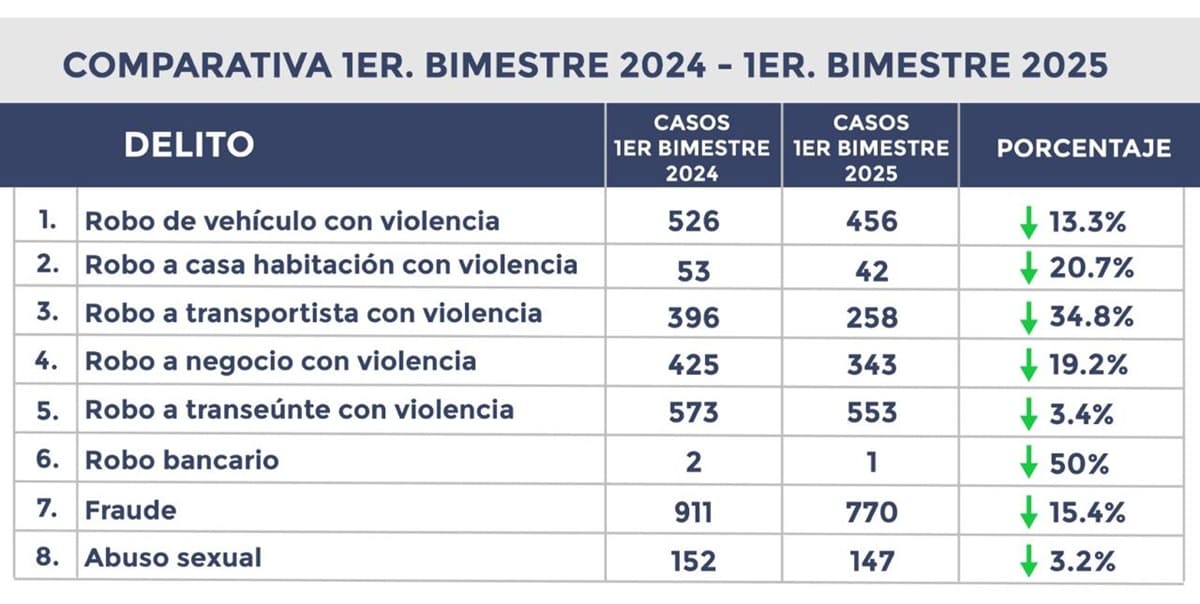 COMPARATIVA 1ER. BIMESTRE 2024 - 1ER. BIMESTRE 2025

| | DELITO | CASOS 1ER BIMESTRE 2024 | CASOS 1ER BIMESTRE 2025 | PORCENTAJE |
|---|---|---|---|---|
| 1. | Robo de vehículo con violencia | 526 | 456 | ↓ 13.3% |
| 2. | Robo a casa habitación con violencia | 53 | 42 | ↓ 20.7% |
| 3. | Robo a transportista con violencia | 396 | 258 | ↓ 34.8% |
| 4. | Robo a negocio con violencia | 425 | 343 | ↓ 19.2% |
| 5. | Robo a transeúnte con violencia | 573 | 553 | ↓ 3.4% |
| 6. | Robo bancario | 2 | 1 | ↓ 50% |
| 7. | Fraude | 911 | 770 | ↓ 15.4% |
| 8. | Abuso sexual | 152 | 147 | ↓ 3.2% |